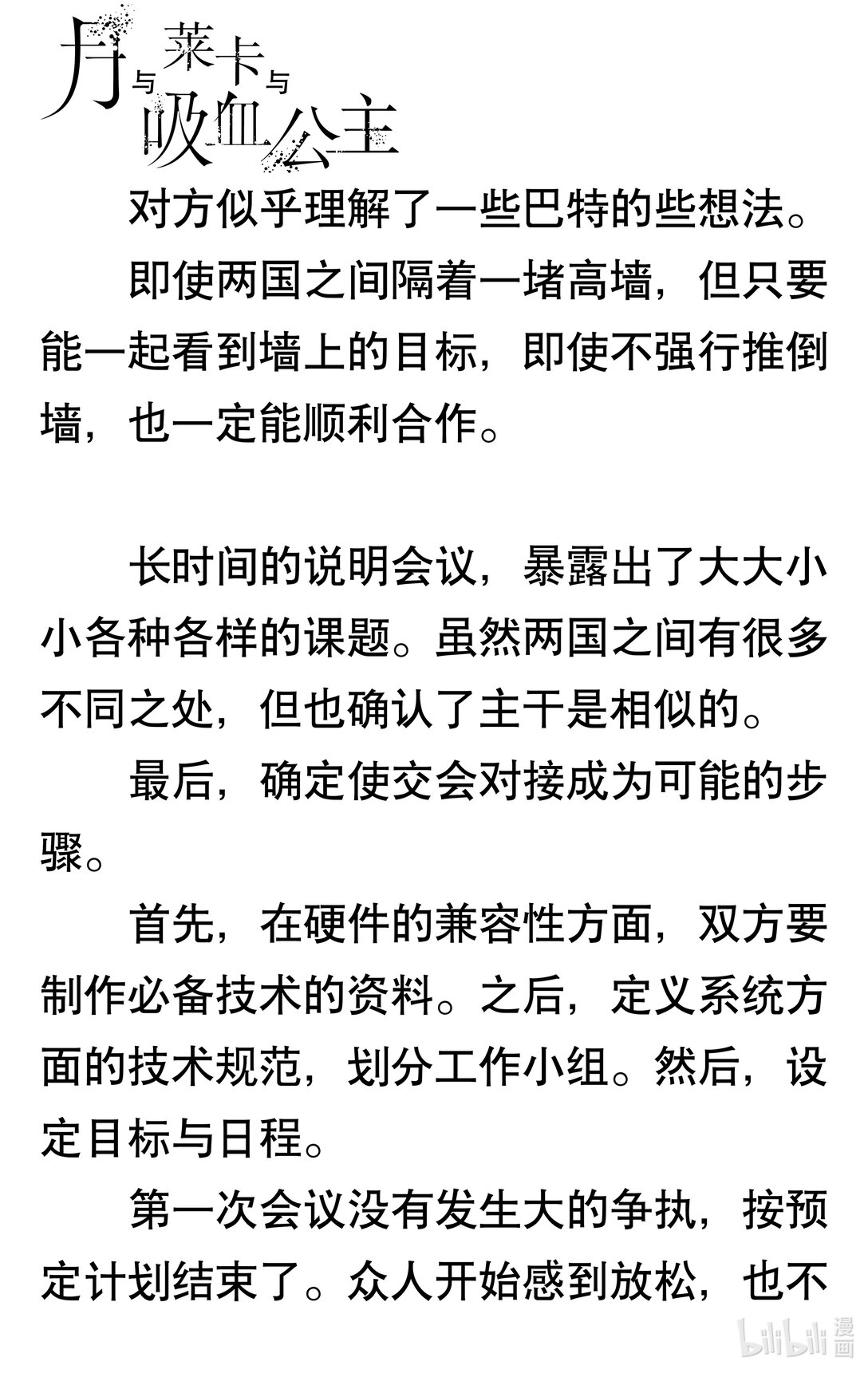 月与莱卡与吸血公主

对方似乎理解了一些巴特的些想法。

即使两国之间隔着一堵高墙，但只要能一起看到墙上的目标，即使不强行推倒墙，也一定能顺利合作。

长时间的说明会议，暴露出了大大小小各种各样的课题。虽然两国之间有很多不同之处，但也确认了主干是相似的。

最后，确定使交会对接成为可能的步骤。

首先，在硬件的兼容性方面，双方要制作必备技术的资料。之后，定义系统方面的技术规范，划分工作小组。然后，设定目标与日程。

第一次会议没有发生大的争执，按预定计划结束了。众人开始感到放松，也不

bilibili 漫画